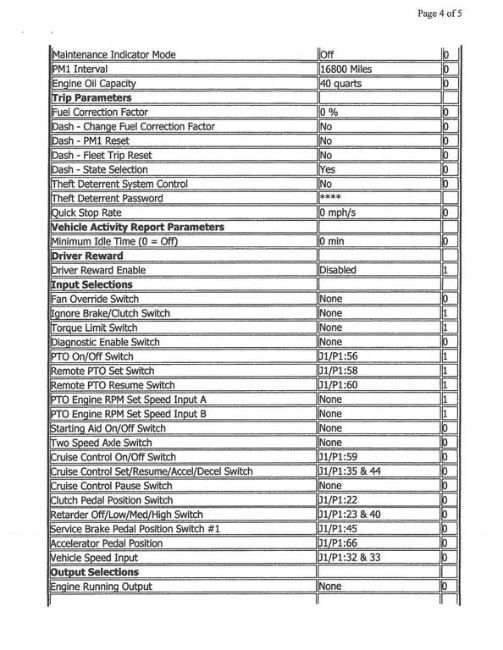 Page 4 of 5

| | | |
|---|---|---|
| Maintenance Indicator Mode | Off | 0 |
| PM1 Interval | 16800 Miles | 0 |
| Engine Oil Capacity | 40 quarts | 0 |
| **Trip Parameters** | | |
| Fuel Correction Factor | 0 % | 0 |
| Dash - Change Fuel Correction Factor | No | 0 |
| Dash - PM1 Reset | No | 0 |
| Dash - Fleet Trip Reset | No | 0 |
| Dash - State Selection | Yes | 0 |
| Theft Deterrent System Control | No | 0 |
| Theft Deterrent Password | **** | |
| Quick Stop Rate | 0 mph/s | 0 |
| **Vehicle Activity Report Parameters** | | |
| Minimum Idle Time (0 = Off) | 0 min | 0 |
| **Driver Reward** | | |
| Driver Reward Enable | Disabled | 1 |
| **Input Selections** | | |
| Fan Override Switch | None | 0 |
| Ignore Brake/Clutch Switch | None | 1 |
| Torque Limit Switch | None | 1 |
| Diagnostic Enable Switch | None | 0 |
| PTO On/Off Switch | J1/P1:56 | 1 |
| Remote PTO Set Switch | J1/P1:58 | 1 |
| Remote PTO Resume Switch | J1/P1:60 | 1 |
| PTO Engine RPM Set Speed Input A | None | 1 |
| PTO Engine RPM Set Speed Input B | None | 1 |
| Starting Aid On/Off Switch | None | 0 |
| Two Speed Axle Switch | None | 0 |
| Cruise Control On/Off Switch | J1/P1:59 | 0 |
| Cruise Control Set/Resume/Accel/Decel Switch | J1/P1:35 & 44 | 0 |
| Cruise Control Pause Switch | None | 0 |
| Clutch Pedal Position Switch | J1/P1:22 | 0 |
| Retarder Off/Low/Med/High Switch | J1/P1:23 & 40 | 0 |
| Service Brake Pedal Position Switch #1 | J1/P1:45 | 0 |
| Accelerator Pedal Position | J1/P1:66 | 0 |
| Vehicle Speed Input | J1/P1:32 & 33 | 0 |
| **Output Selections** | | |
| Engine Running Output | None | 0 |